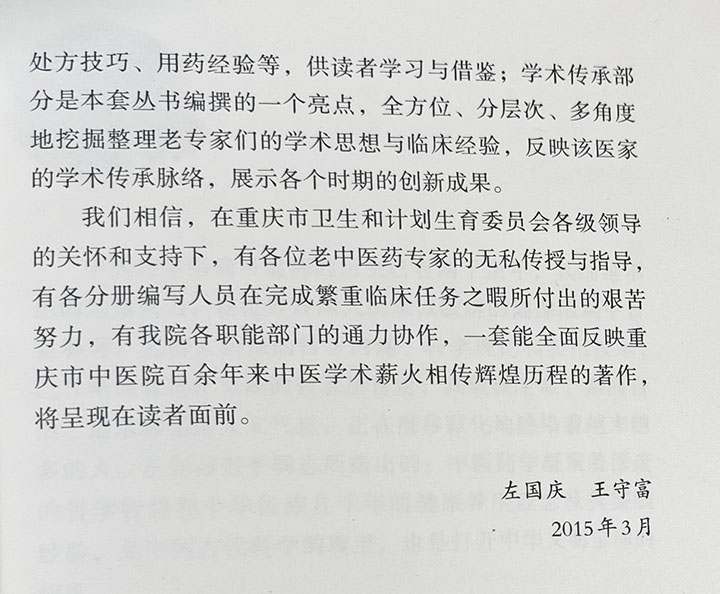 处方技巧、用药经验等，供读者学习与借鉴；学术传承部分是本套丛书编撰的一个亮点，全方位、分层次、多角度地挖掘整理老专家们的学术思想与临床经验，反映该医家的学术传承脉络，展示各个时期的创新成果。

我们相信，在重庆市卫生和计划生育委员会各级领导的关怀和支持下，有各位老中医药专家的无私传授与指导，有各分册编写人员在完成繁重临床任务之暇所付出的艰苦努力，有我院各职能部门的通力协作，一套能全面反映重庆市中医院百余年来中医学术薪火相传辉煌历程的著作，将呈现在读者面前。

左国庆　王守富
2015年3月